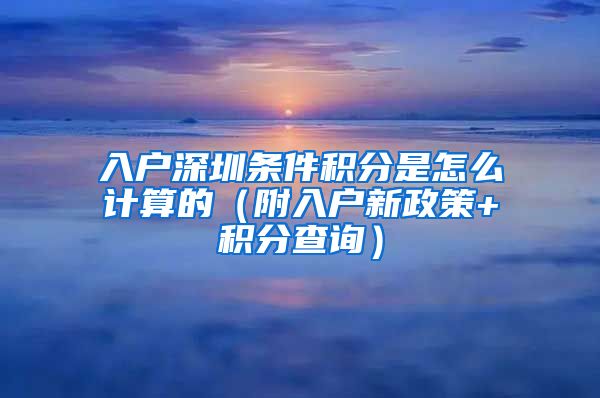 入户深圳条件积分是怎么计算的（附入户新政策+积分查询）